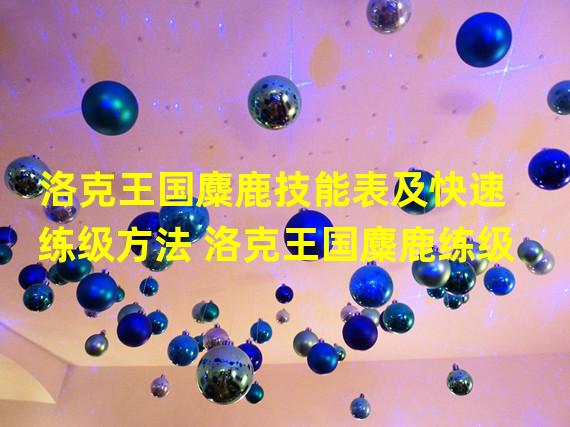 洛克王国麋鹿技能表及快速练级方法 洛克王国麋鹿练级